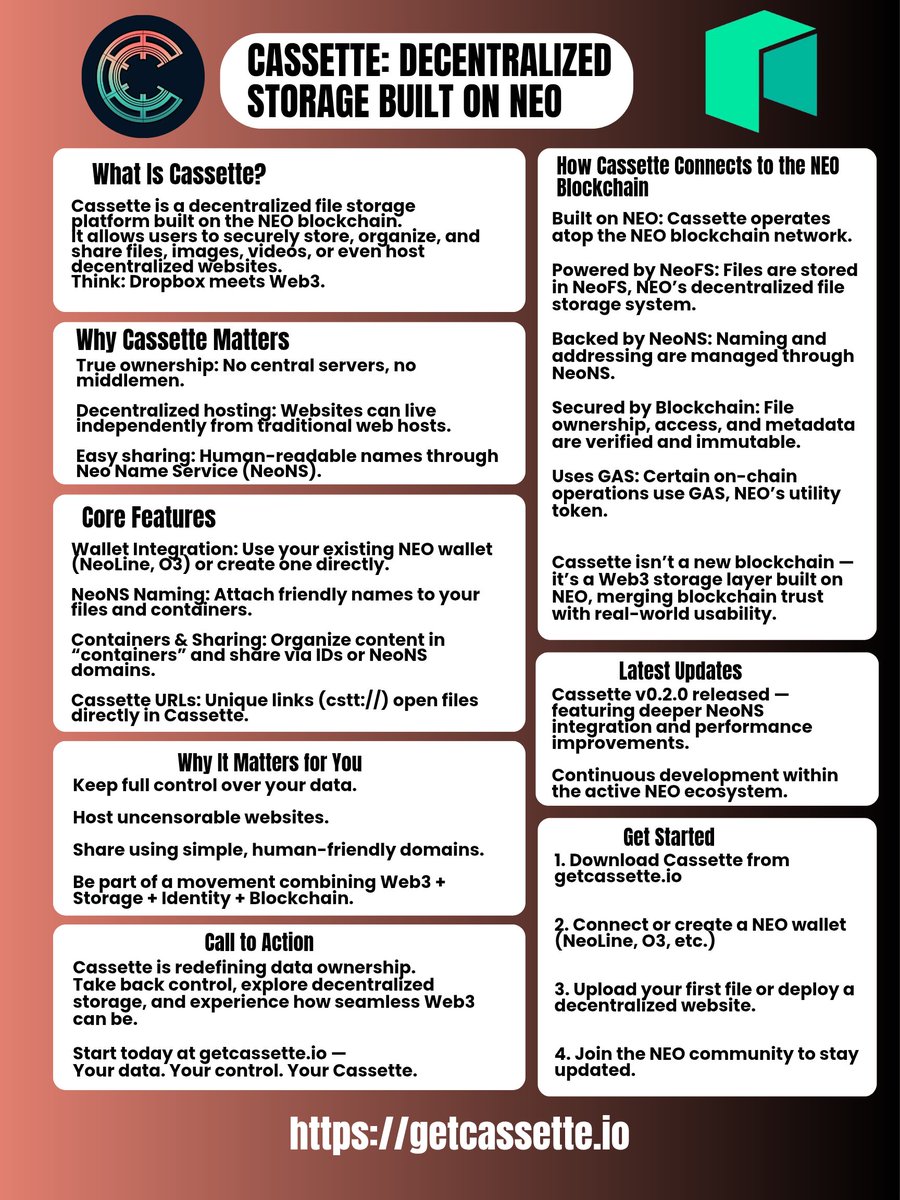 CASSETTE: DECENTRALIZED STORAGE BUILT ON NEO

What Is Cassette?

Cassette is a decentralized file storage platform built on the NEO blockchain. It allows users to securely store, organize, and share files, images, videos, or even host decentralized websites.
Think: Dropbox meets Web3.

Why Cassette Matters

True ownership: No central servers, no middlemen.

Decentralized hosting: Websites can live independently from traditional web hosts.

Easy sharing: Human-readable names through Neo Name Service (NeoNS).

Core Features

Wallet Integration: Use your existing NEO wallet (NeoLine, O3) or create one directly.

NeoNS Naming: Attach friendly names to your files and containers.

Containers & Sharing: Organize content in "containers" and share via IDs or NeoNS domains.

Cassette URLs: Unique links (cstt://) open files directly in Cassette.

Why It Matters for You

Keep full control over your data.

Host uncensorable websites.

Share using simple, human-friendly domains.

Be part of a movement combining Web3 + Storage + Identity + Blockchain.

Call to Action

Cassette is redefining data ownership. Take back control, explore decentralized storage, and experience how seamless Web3 can be.

Start today at getcassette.io —
Your data. Your control. Your Cassette.

How Cassette Connects to the NEO Blockchain

Built on NEO: Cassette operates atop the NEO blockchain network.

Powered by NeoFS: Files are stored in NeoFS, NEO's decentralized file storage system.

Backed by NeoNS: Naming and addressing are managed through NeoNS.

Secured by Blockchain: File ownership, access, and metadata are verified and immutable.

Uses GAS: Certain on-chain operations use GAS, NEO's utility token.

Cassette isn't a new blockchain — it's a Web3 storage layer built on NEO, merging blockchain trust with real-world usability.

Latest Updates

Cassette v0.2.0 released — featuring deeper NeoNS integration and performance improvements.

Continuous development within the active NEO ecosystem.

Get Started

1. Download Cassette from getcassette.io

2. Connect or create a NEO wallet (NeoLine, O3, etc.)

3. Upload your first file or deploy a decentralized website.

4. Join the NEO community to stay updated.

https://getcassette.io